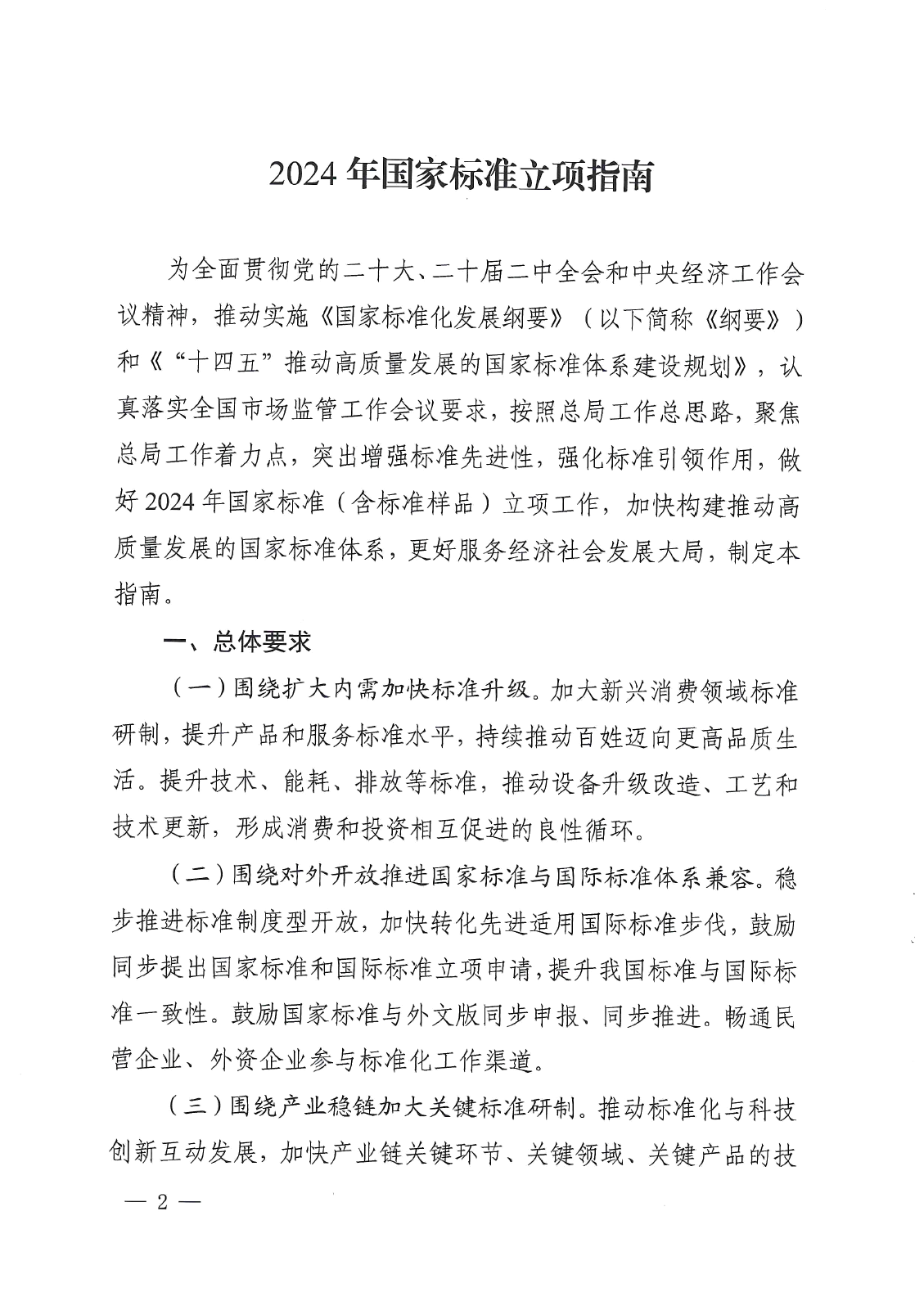 2024 年国家标准立项指南

为全面贯彻党的二十大、二十届二中全会和中央经济工作会议精神，推动实施《国家标准化发展纲要》（以下简称《纲要》）和《“十四五”推动高质量发展的国家标准体系建设规划》，认真落实全国市场监管工作会议要求，按照总局工作总思路，聚焦总局工作着力点，突出增强标准先进性，强化标准引领作用，做好 2024 年国家标准（含标准样品）立项工作，加快构建推动高质量发展的国家标准体系，更好服务经济社会发展大局，制定本指南。

一、总体要求

（一）围绕扩大内需加快标准升级。加大新兴消费领域标准研制，提升产品和服务标准水平，持续推动百姓迈向更高品质生活。提升技术、能耗、排放等标准，推动设备升级改造、工艺和技术更新，形成消费和投资相互促进的良性循环。

（二）围绕对外开放推进国家标准与国际标准体系兼容。稳步推进标准制度型开放，加快转化先进适用国际标准步伐，鼓励同步提出国家标准和国际标准立项申请，提升我国标准与国际标准一致性。鼓励国家标准与外文版同步申报、同步推进。畅通民营企业、外资企业参与标准化工作渠道。

（三）围绕产业稳链加大关键标准研制。推动标准化与科技创新互动发展，加快产业链关键环节、关键领域、关键产品的技

— 2 —